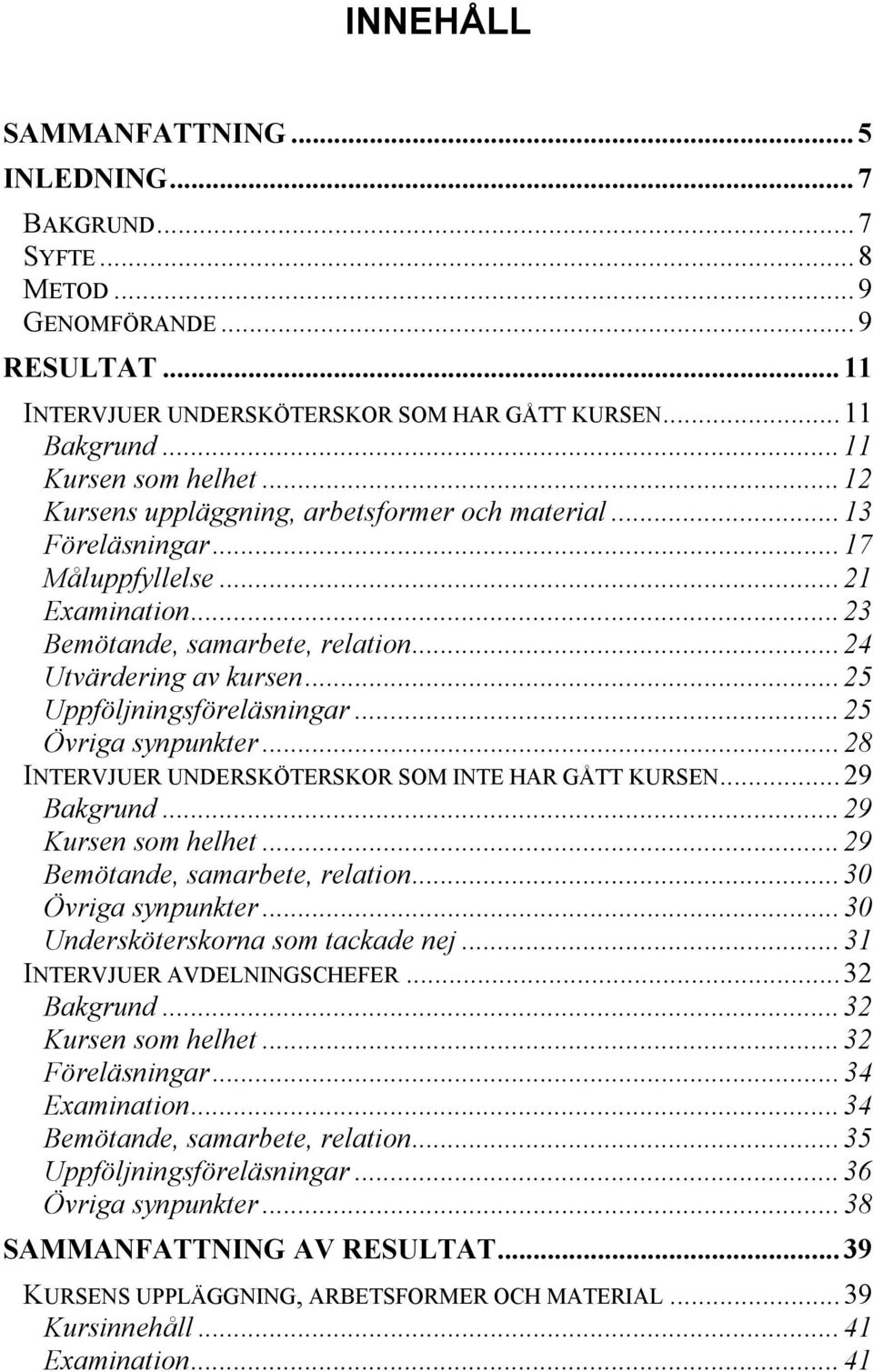 INNEHÅLL

SAMMANFATTNING ... 5
INLEDNING ... 7
BAKGRUND ... 7
SYFTE ... 8
METOD ... 9
GENOMFÖRANDE ... 9
RESULTAT ... 11
INTERVJUER UNDERSKÖTERSKOR SOM HAR GÅTT KURSEN ... 11
Bakgrund ... 11
Kursen som helhet ... 12
Kursens uppläggning, arbetsformer och material ... 13
Föreläsningar ... 17
Måluppfyllelse ... 21
Examination ... 23
Bemötande, samarbete, relation ... 24
Utvärdering av kursen ... 25
Uppföljningsföreläsningar ... 25
Övriga synpunkter ... 28
INTERVJUER UNDERSKÖTERSKOR SOM INTE HAR GÅTT KURSEN ... 29
Bakgrund ... 29
Kursen som helhet ... 29
Bemötande, samarbete, relation ... 30
Övriga synpunkter ... 30
Undersköterskorna som tackade nej ... 31
INTERVJUER AVDELNINGSCHEFER ... 32
Bakgrund ... 32
Kursen som helhet ... 32
Föreläsningar ... 34
Examination ... 34
Bemötande, samarbete, relation ... 35
Uppföljningsföreläsningar ... 36
Övriga synpunkter ... 38
SAMMANFATTNING AV RESULTAT ... 39
KURSENS UPPLÄGGNING, ARBETSFORMER OCH MATERIAL ... 39
Kursinnehåll ... 41
Examination ... 41